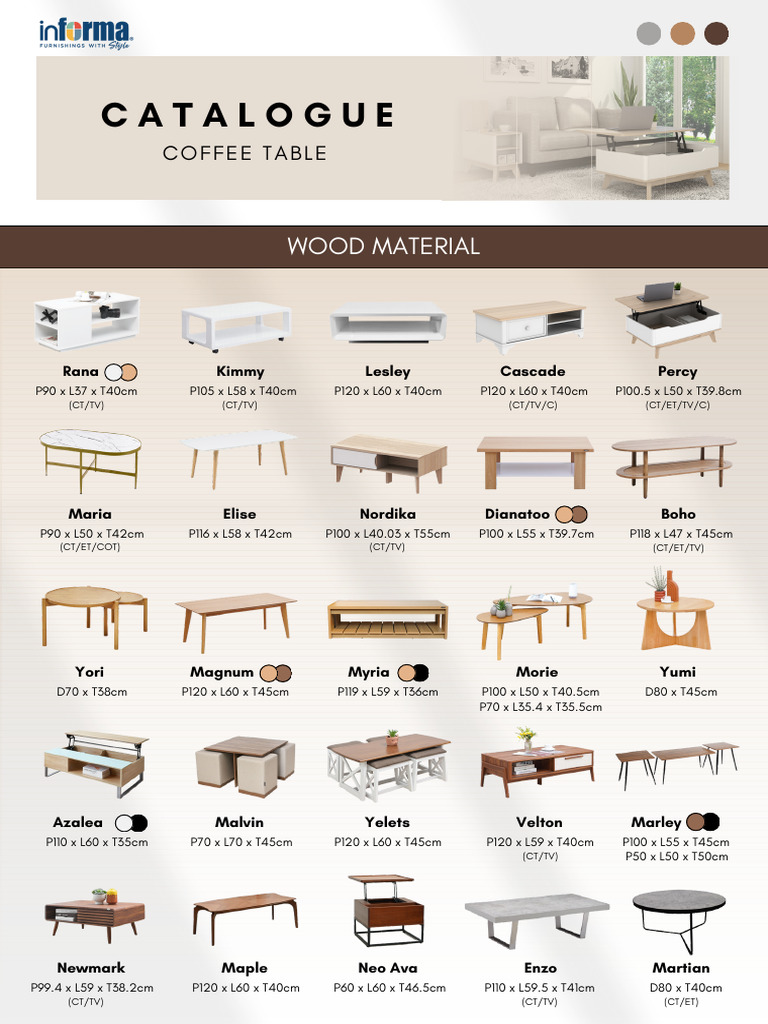 informa
FURNISHINGS WITH Style

CATALOGUE
COFFEE TABLE

WOOD MATERIAL

Rana
P90 x L37 x T40cm
(CT/TV)

Kimmy
P105 x L58 x T40cm
(CT/TV)

Lesley
P120 x L60 x T40cm

Cascade
P120 x L60 x T40cm
(CT/TV/C)

Percy
P100.5 x L50 x T39.8cm
(CT/ET/TV/C)

Maria
P90 x L50 x T42cm
(CT/ET/COT)

Elise
P116 x L58 x T42cm

Nordika
P100 x L40.03 x T55cm
(CT/TV)

Dianatoo
P100 x L55 x T39.7cm

Boho
P118 x L47 x T45cm
(CT/ET/TV)

Yori
D70 x T38cm

Magnum
P120 x L60 x T45cm

Myria
P119 x L59 x T36cm

Morie
P100 x L50 x T40.5cm
P70 x L35.4 x T35.5cm

Yumi
D80 x T45cm

Azalea
P110 x L60 x T35cm

Malvin
P70 x L70 x T45cm

Yelets
P120 x L60 x T45cm

Velton
P120 x L59 x T40cm
(CT/TV)

Marley
P100 x L55 x T45cm
P50 x L50 x T50cm

Newmark
P99.4 x L59 x T38.2cm
(CT/TV)

Maple
P120 x L60 x T40cm

Neo Ava
P60 x L60 x T46.5cm

Enzo
P110 x L59.5 x T41cm
(CT/TV)

Martian
D80 x T40cm
(CT/ET)